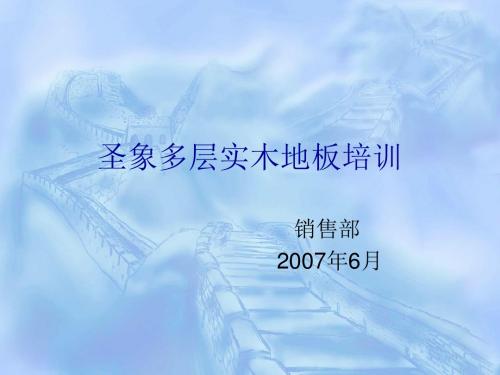 圣象多层实木地板培训

销售部

2007年6月